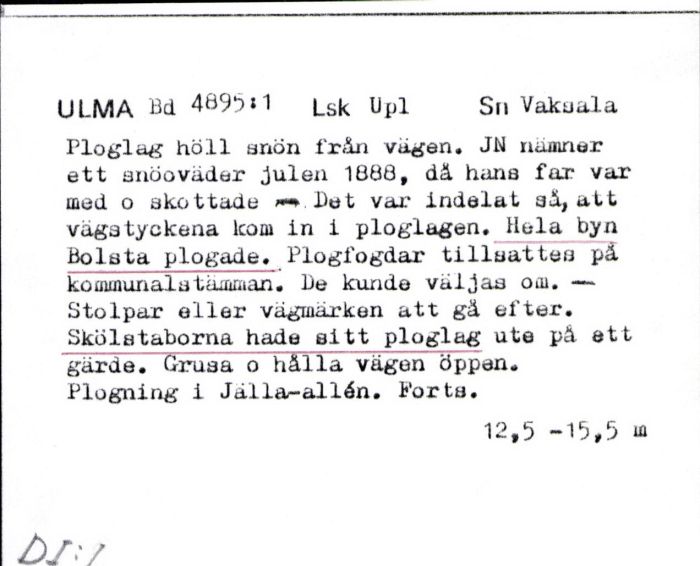 ULMA Bd 4895:1 Lsk Upl Sn Vaksala

Ploglag höll snön från vägen. JN nämner ett snöoväder julen 1888, då hans far var med o skottade — Det var indelat så, att vägstyckena kom in i ploglagen. Hela byn Bolsta plogade. Plogfogdar tillsattes på kommunalstämman. De kunde väljas om. — Stolpar eller vägmärken att gå efter. Skölstaborna hade sitt ploglag ute på ett gärde. Grusa o hålla vägen öppen. Plogning i Jälla-allén. Forts.

12,5 -15,5 m

DI:1